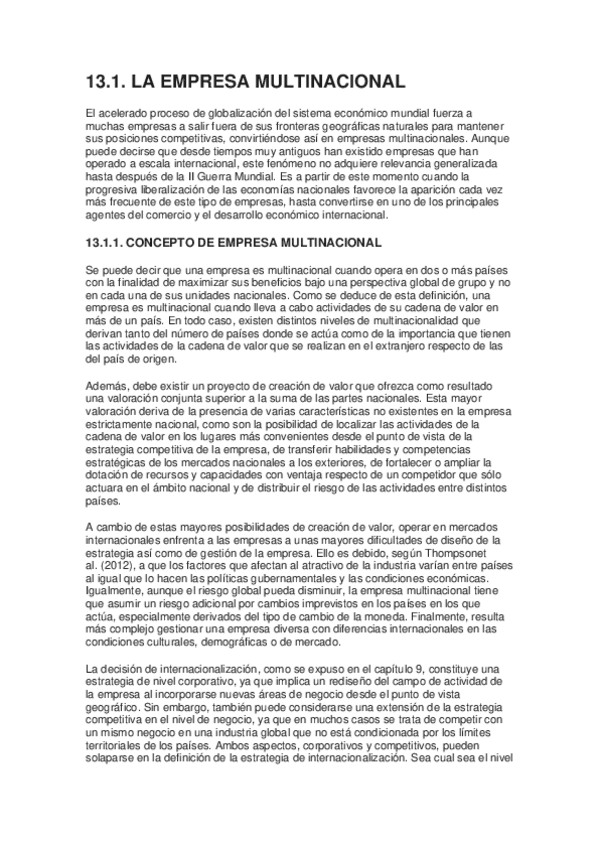 13.1. LA EMPRESA MULTINACIONAL

El acelerado proceso de globalización del sistema económico mundial fuerza a muchas empresas a salir fuera de sus fronteras geográficas naturales para mantener sus posiciones competitivas, convirtiéndose así en empresas multinacionales. Aunque puede decirse que desde tiempos muy antiguos han existido empresas que han operado a escala internacional, este fenómeno no adquiere relevancia generalizada hasta después de la II Guerra Mundial. Es a partir de este momento cuando la progresiva liberalización de las economías nacionales favorece la aparición cada vez más frecuente de este tipo de empresas, hasta convertirse en uno de los principales agentes del comercio y el desarrollo económico internacional.

13.1.1. CONCEPTO DE EMPRESA MULTINACIONAL

Se puede decir que una empresa es multinacional cuando opera en dos o más países con la finalidad de maximizar sus beneficios bajo una perspectiva global de grupo y no en cada una de sus unidades nacionales. Como se deduce de esta definición, una empresa es multinacional cuando lleva a cabo actividades de su cadena de valor en más de un país. En todo caso, existen distintos niveles de multinacionalidad que derivan tanto del número de países donde se actúa como de la importancia que tienen las actividades de la cadena de valor que se realizan en el extranjero respecto de las del país de origen.

Además, debe existir un proyecto de creación de valor que ofrezca como resultado una valoración conjunta superior a la suma de las partes nacionales. Esta mayor valoración deriva de la presencia de varias características no existentes en la empresa estrictamente nacional, como son la posibilidad de localizar las actividades de la cadena de valor en los lugares más convenientes desde el punto de vista de la estrategia competitiva de la empresa, de transferir habilidades y competencias estratégicas de los mercados nacionales a los exteriores, de fortalecer o ampliar la dotación de recursos y capacidades con ventaja respecto de un competidor que sólo actuara en el ámbito nacional y de distribuir el riesgo de las actividades entre distintos países.

A cambio de estas mayores posibilidades de creación de valor, operar en mercados internacionales enfrenta a las empresas a unas mayores dificultades de diseño de la estrategia así como de gestión de la empresa. Ello es debido, según Thompsonet al. (2012), a que los factores que afectan al atractivo de la industria varían entre países al igual que lo hacen las políticas gubernamentales y las condiciones económicas. Igualmente, aunque el riesgo global pueda disminuir, la empresa multinacional tiene que asumir un riesgo adicional por cambios imprevistos en los países en los que actúa, especialmente derivados del tipo de cambio de la moneda. Finalmente, resulta más complejo gestionar una empresa diversa con diferencias internacionales en las condiciones culturales, demográficas o de mercado.

La decisión de internacionalización, como se expuso en el capítulo 9, constituye una estrategia de nivel corporativo, ya que implica un rediseño del campo de actividad de la empresa al incorporarse nuevas áreas de negocio desde el punto de vista geográfico. Sin embargo, también puede considerarse una extensión de la estrategia competitiva en el nivel de negocio, ya que en muchos casos se trata de competir con un mismo negocio en una industria global que no está condicionada por los límites territoriales de los países. Ambos aspectos, corporativos y competitivos, pueden solaparse en la definición de la estrategia de internacionalización. Sea cual sea el nivel